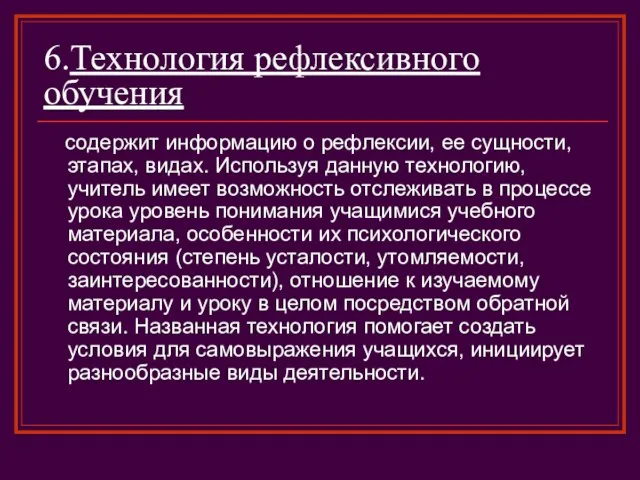 6.Технология рефлексивного обучения

содержит информацию о рефлексии, ее сущности, этапах, видах. Используя данную технологию, учитель имеет возможность отслеживать в процессе урока уровень понимания учащимися учебного материала, особенности их психологического состояния (степень усталости, утомляемости, заинтересованности), отношение к изучаемому материалу и уроку в целом посредством обратной связи. Названная технология помогает создать условия для самовыражения учащихся, инициирует разнообразные виды деятельности.